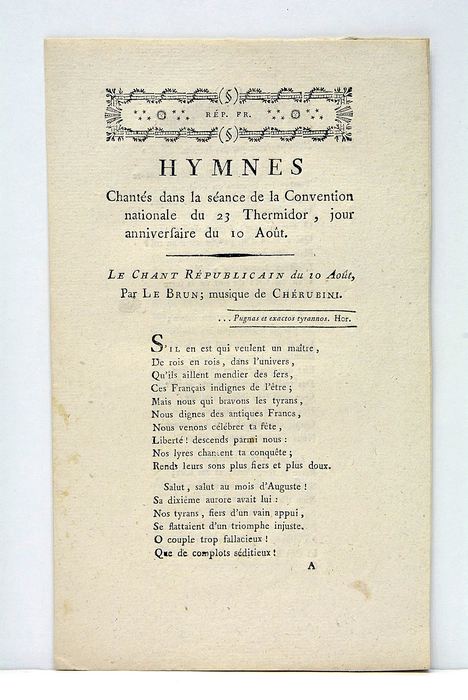 (§)
RÉP. FR.
(§)

HYMNES

Chantés dans la séance de la Convention nationale du 23 Thermidor, jour anniverſaire du 10 Août.

LE CHANT RÉPUBLICAIN du 10 Août, Par LE BRUN; musique de CHÉRUBINI.

... Pugnas et exactos tyrannos. Hor.

S'IL en est qui veulent un maître,
De rois en rois, dans l'univers,
Qu'ils aillent mendier des fers,
Ces Français indignes de l'être;
Mais nous qui bravons les tyrans,
Nous dignes des antiques Francs,
Nous venons célébrer ta fête,
Liberté! descends parmi nous:
Nos lyres chantent ta conquête;
Rends leurs sons plus fiers et plus doux.

Salut, salut au mois d'Auguste!
Sa dixième aurore avait lui:
Nos tyrans, fiers d'un vain appui,
Se flattaient d'un triomphe injuste.
O couple trop fallacieux!
Que de complots séditieux!

A